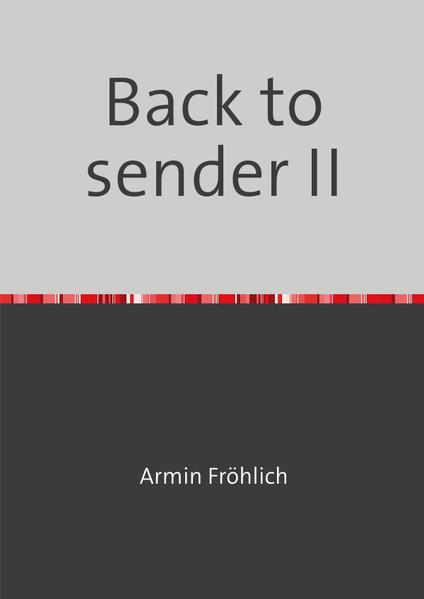 Back to sender II

Armin Fröhlich